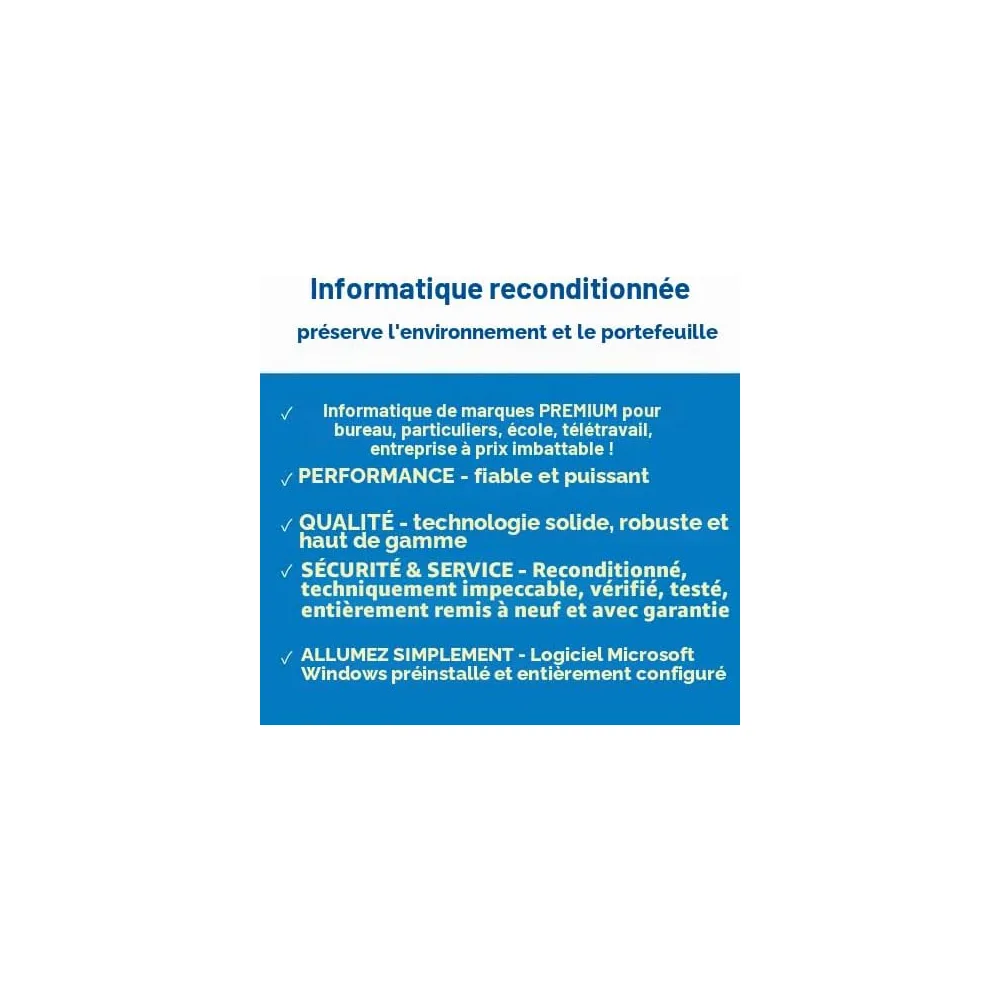 Informatique reconditionnée

préserve l'environnement et le portefeuille

✓ Informatique de marques PREMIUM pour bureau, particuliers, école, télétravail, entreprise à prix imbattable !

✓ PERFORMANCE - fiable et puissant

✓ QUALITÉ - technologie solide, robuste et haut de gamme

✓ SÉCURITÉ & SERVICE - Reconditionné, techniquement impeccable, vérifié, testé, entièrement remis à neuf et avec garantie

✓ ALLUMEZ SIMPLEMENT - Logiciel Microsoft Windows préinstallé et entièrement configuré